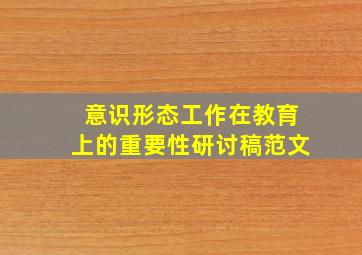 意识形态工作在教育上的重要性研讨稿范文